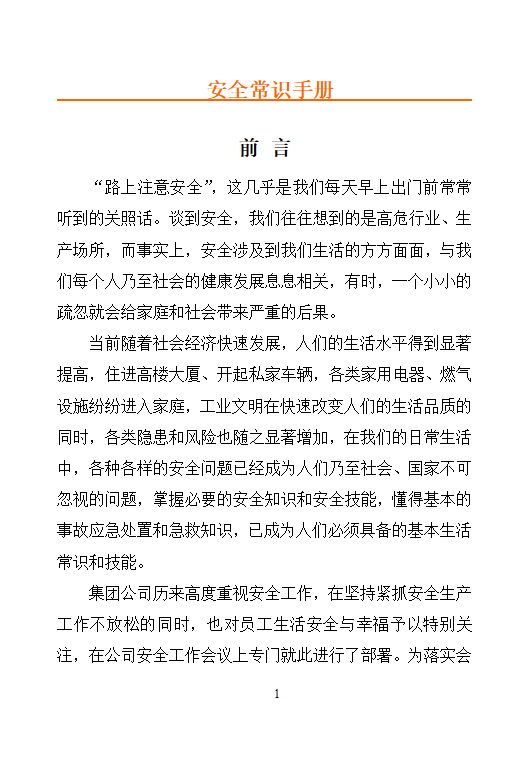 安全常识手册

前 言

“路上注意安全”，这几乎是我们每天早上出门前常常听到的关照话。谈到安全，我们往往想到的是高危行业、生产场所，而事实上，安全涉及到我们生活的方方面面，与我们每个人乃至社会的健康发展息息相关，有时，一个小小的疏忽就会给家庭和社会带来严重的后果。

当前随着社会经济快速发展，人们的生活水平得到显著提高，住进高楼大厦、开起私家车辆，各类家用电器、燃气设施纷纷进入家庭，工业文明在快速改变人们的生活品质的同时，各类隐患和风险也随之显著增加，在我们的日常生活中，各种各样的安全问题已经成为人们乃至社会、国家不可忽视的问题，掌握必要的安全知识和安全技能，懂得基本的事故应急处置和急救知识，已成为人们必须具备的基本生活常识和技能。

集团公司历来高度重视安全工作，在坚持紧抓安全生产工作不放松的同时，也对员工生活安全与幸福予以特别关注，在公司安全工作会议上专门就此进行了部署。为落实会

1